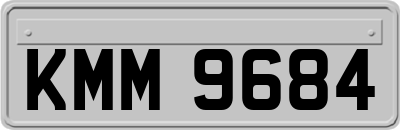 KMM 9684